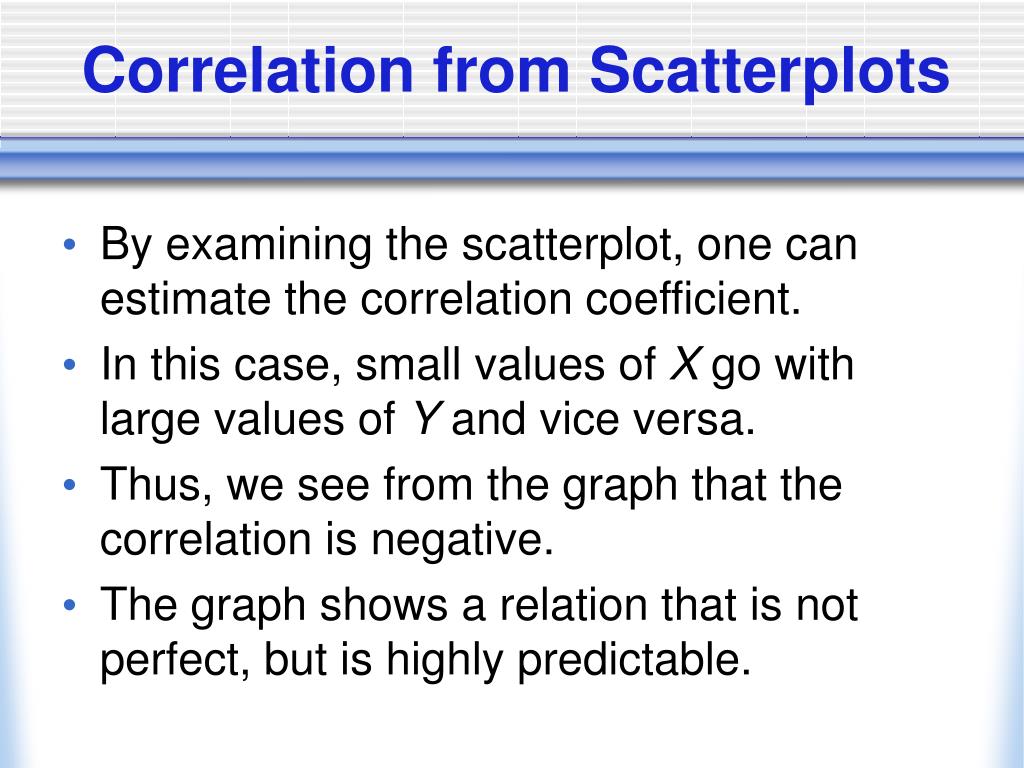 Correlation from Scatterplots

• By examining the scatterplot, one can estimate the correlation coefficient.
• In this case, small values of X go with large values of Y and vice versa.
• Thus, we see from the graph that the correlation is negative.
• The graph shows a relation that is not perfect, but is highly predictable.